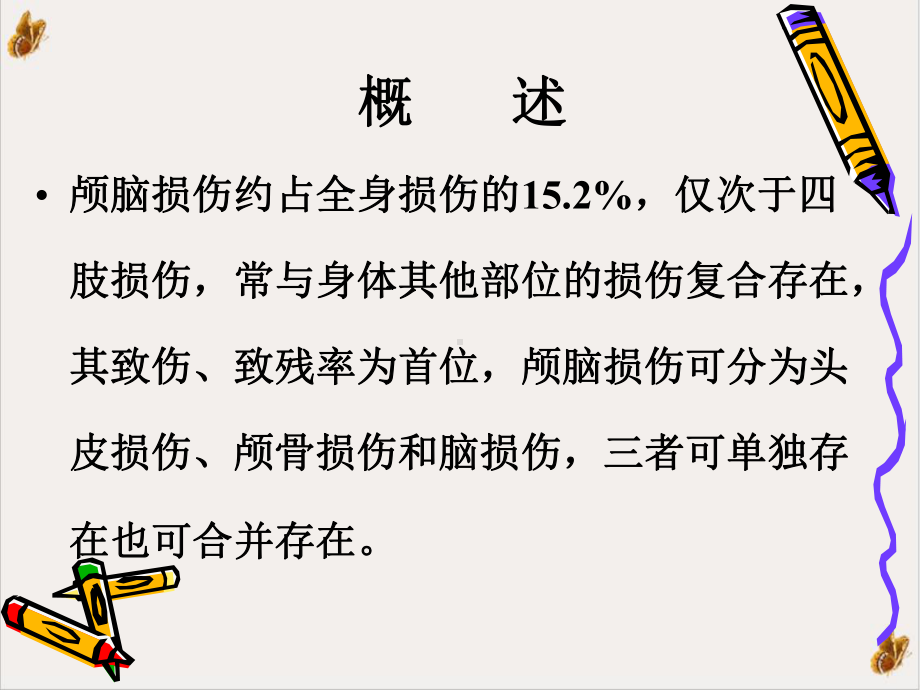 概　述

• 颅脑损伤约占全身损伤的15.2%，仅次于四肢损伤，常与身体其他部位的损伤复合存在，其致伤、致残率为首位，颅脑损伤可分为头皮损伤、颅骨损伤和脑损伤，三者可单独存在也可合并存在。